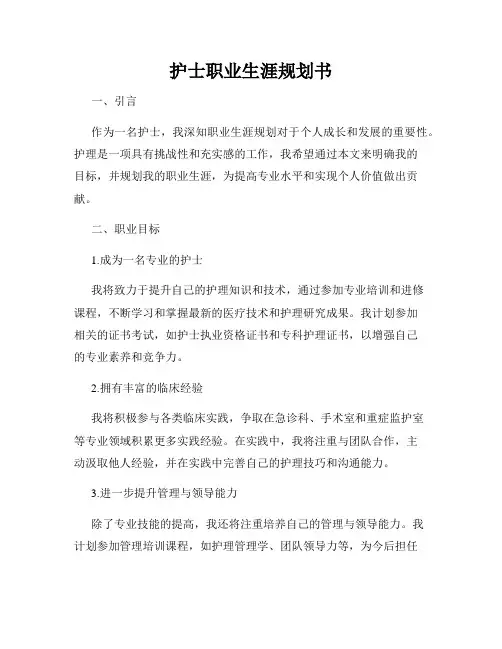 护士职业生涯规划书

一、引言

作为一名护士，我深知职业生涯规划对于个人成长和发展的重要性。护理是一项具有挑战性和充实感的工作，我希望通过本文来明确我的目标，并规划我的职业生涯，为提高专业水平和实现个人价值做出贡献。

二、职业目标

1.成为一名专业的护士

我将致力于提升自己的护理知识和技术，通过参加专业培训和进修课程，不断学习和掌握最新的医疗技术和护理研究成果。我计划参加相关的证书考试，如护士执业资格证书和专科护理证书，以增强自己的专业素养和竞争力。

2.拥有丰富的临床经验

我将积极参与各类临床实践，争取在急诊科、手术室和重症监护室等专业领域积累更多实践经验。在实践中，我将注重与团队合作，主动汲取他人经验，并在实践中完善自己的护理技巧和沟通能力。

3.进一步提升管理与领导能力

除了专业技能的提高，我还将注重培养自己的管理与领导能力。我计划参加管理培训课程，如护理管理学、团队领导力等，为今后担任